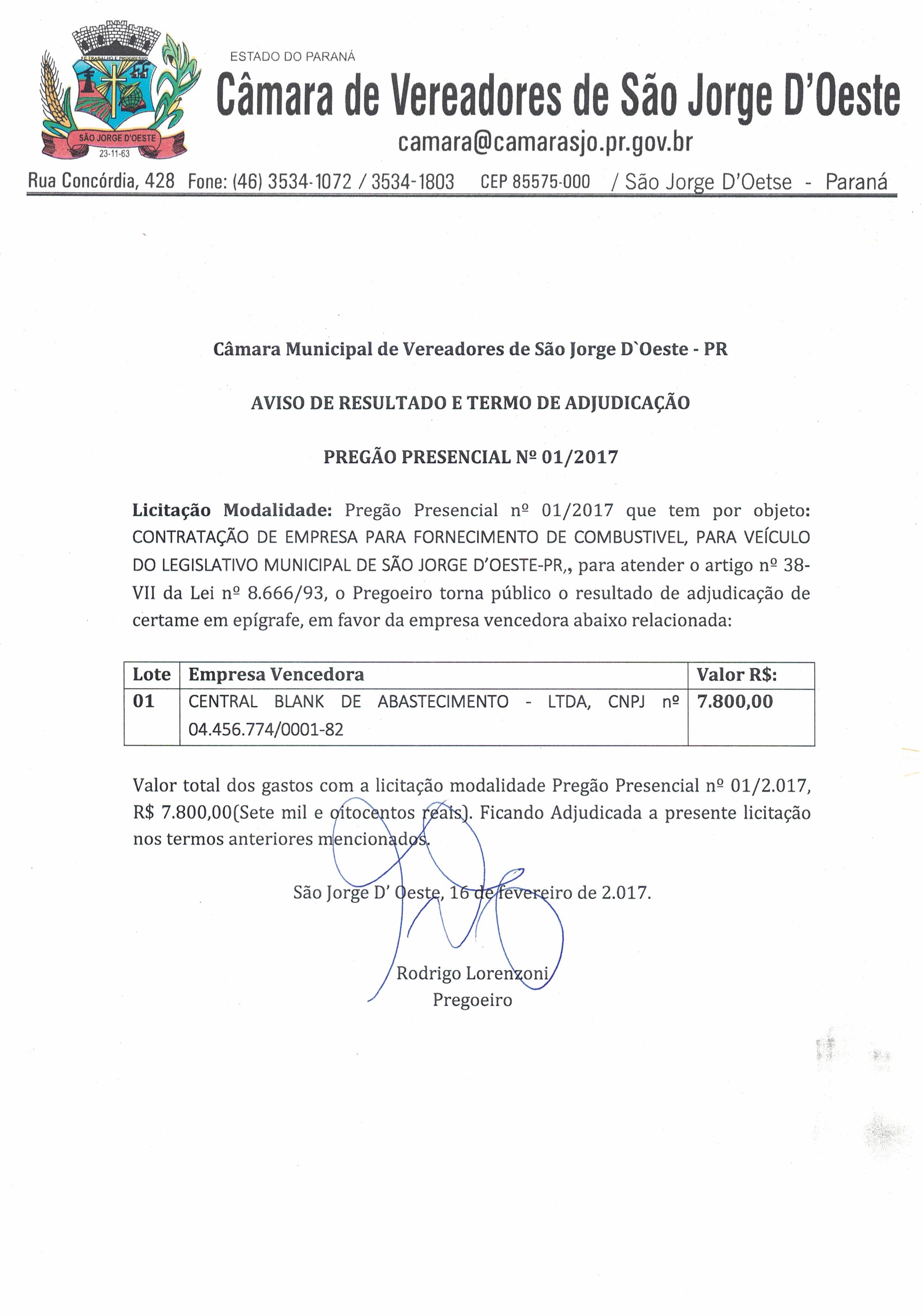 FÉ TRABALHO E PROGRESSO
SÃO JORGE D'OESTE
23-11-63

ESTADO DO PARANÁ
Câmara de Vereadores de São Jorge D'Oeste
camara@camarasjo.pr.gov.br
Rua Concórdia, 428 Fone: (46) 3534-1072 / 3534-1803 CEP 85575-000 / São Jorge D'Oetse - Paraná

Câmara Municipal de Vereadores de São Jorge D`Oeste - PR

AVISO DE RESULTADO E TERMO DE ADJUDICAÇÃO

PREGÃO PRESENCIAL Nº 01/2017

Licitação Modalidade: Pregão Presencial nº 01/2017 que tem por objeto: CONTRATAÇÃO DE EMPRESA PARA FORNECIMENTO DE COMBUSTIVEL, PARA VEÍCULO DO LEGISLATIVO MUNICIPAL DE SÃO JORGE D'OESTE-PR,, para atender o artigo nº 38-VII da Lei nº 8.666/93, o Pregoeiro torna público o resultado de adjudicação de certame em epígrafe, em favor da empresa vencedora abaixo relacionada:

| Lote | Empresa Vencedora | Valor R$: |
|---|---|---|
| 01 | CENTRAL BLANK DE ABASTECIMENTO - LTDA, CNPJ nº 04.456.774/0001-82 | 7.800,00 |

Valor total dos gastos com a licitação modalidade Pregão Presencial nº 01/2.017, R$ 7.800,00(Sete mil e oitocentos reais). Ficando Adjudicada a presente licitação nos termos anteriores mencionados.

São Jorge D' Oeste, 16 de fevereiro de 2.017.

Rodrigo Lorenzoni
Pregoeiro